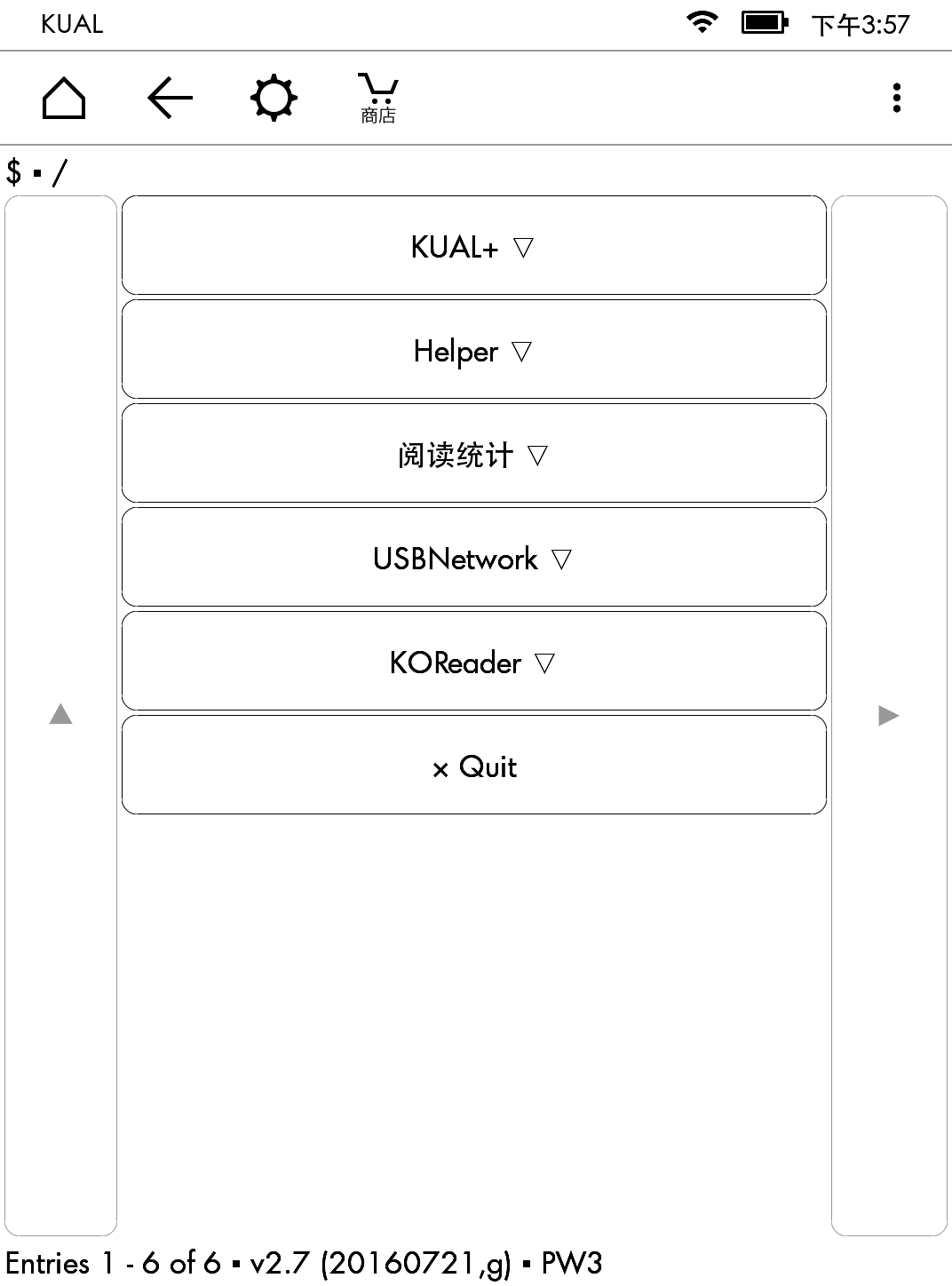 KUAL 下午3:57

商店

$ ▪ /

KUAL+ ▽

Helper ▽

阅读统计 ▽

USBNetwork ▽

KOReader ▽

× Quit

▲

▶

Entries 1 - 6 of 6 ▪ v2.7 (20160721,g) ▪ PW3